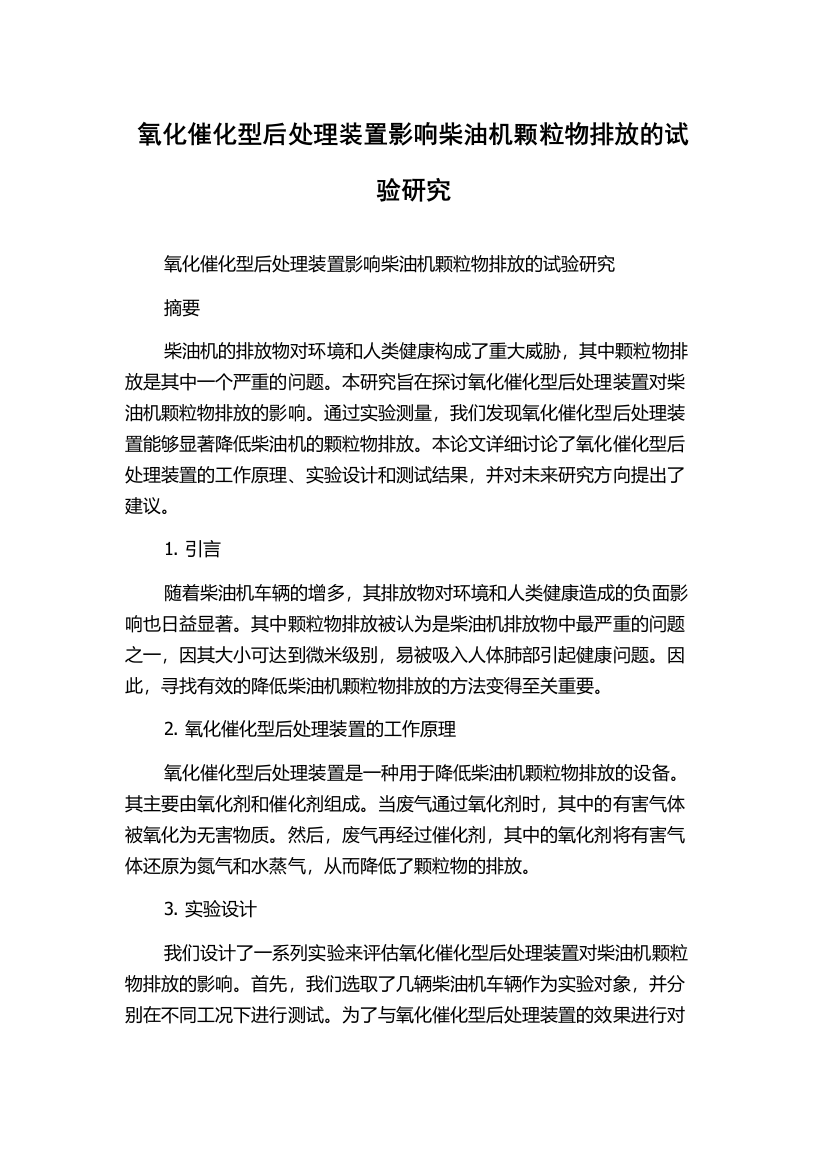 氧化催化型后处理装置影响柴油机颗粒物排放的试验研究

氧化催化型后处理装置影响柴油机颗粒物排放的试验研究

摘要

柴油机的排放物对环境和人类健康构成了重大威胁，其中颗粒物排放是其中一个严重的问题。本研究旨在探讨氧化催化型后处理装置对柴油机颗粒物排放的影响。通过实验测量，我们发现氧化催化型后处理装置能够显著降低柴油机的颗粒物排放。本论文详细讨论了氧化催化型后处理装置的工作原理、实验设计和测试结果，并对未来研究方向提出了建议。

1. 引言

随着柴油机车辆的增多，其排放物对环境和人类健康造成的负面影响也日益显著。其中颗粒物排放被认为是柴油机排放物中最严重的问题之一，因其大小可达到微米级别，易被吸入人体肺部引起健康问题。因此，寻找有效的降低柴油机颗粒物排放的方法变得至关重要。

2. 氧化催化型后处理装置的工作原理

氧化催化型后处理装置是一种用于降低柴油机颗粒物排放的设备。其主要由氧化剂和催化剂组成。当废气通过氧化剂时，其中的有害气体被氧化为无害物质。然后，废气再经过催化剂，其中的氧化剂将有害气体还原为氮气和水蒸气，从而降低了颗粒物的排放。

3. 实验设计

我们设计了一系列实验来评估氧化催化型后处理装置对柴油机颗粒物排放的影响。首先，我们选取了几辆柴油机车辆作为实验对象，并分别在不同工况下进行测试。为了与氧化催化型后处理装置的效果进行对